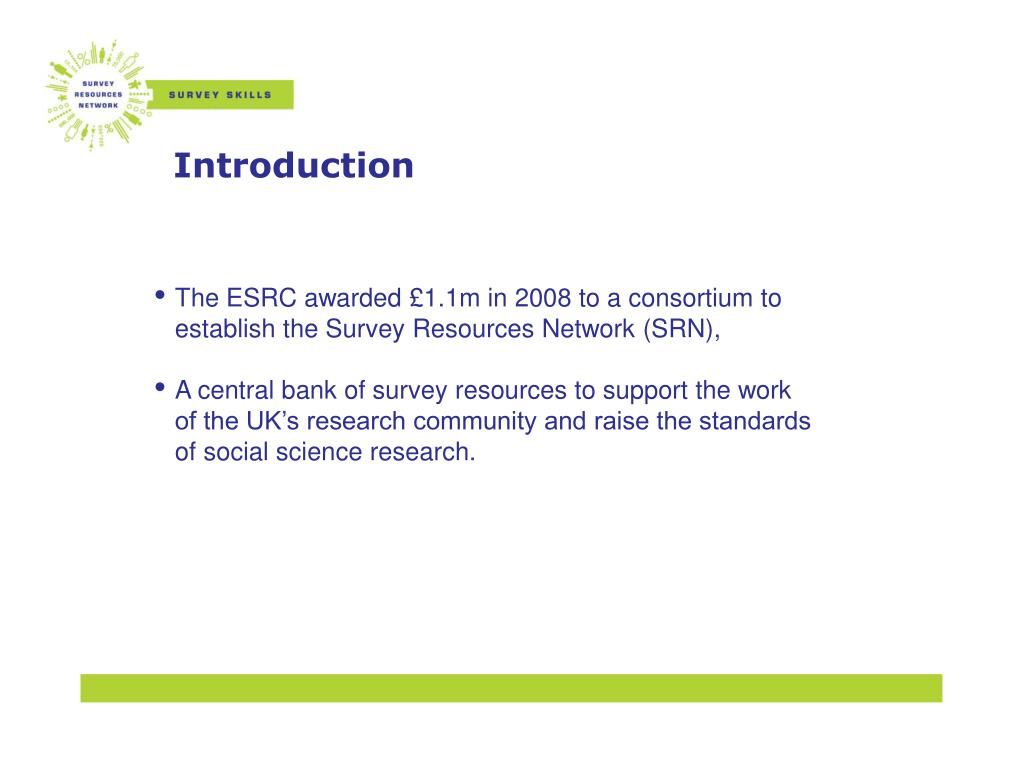 SURVEY RESOURCES NETWORK

SURVEY SKILLS

Introduction

• The ESRC awarded £1.1m in 2008 to a consortium to establish the Survey Resources Network (SRN),

• A central bank of survey resources to support the work of the UK's research community and raise the standards of social science research.